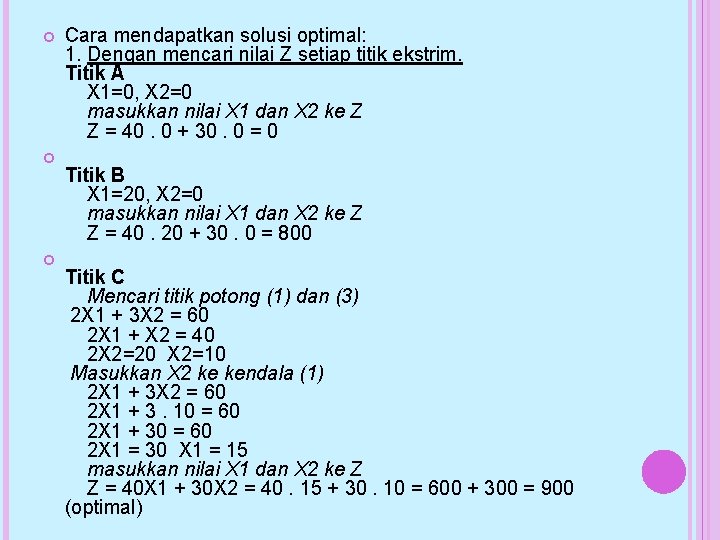 Cara mendapatkan solusi optimal:
1. Dengan mencari nilai Z setiap titik ekstrim.
Titik A
X1=0, X2=0
masukkan nilai X1 dan X2 ke Z
Z = 40 . 0 + 30 . 0 = 0

Titik B
X1=20, X2=0
masukkan nilai X1 dan X2 ke Z
Z = 40 . 20 + 30 . 0 = 800

Titik C
Mencari titik potong (1) dan (3)
2X1 + 3X2 = 60
2X1 + X2 = 40
2X2=20 X2=10
Masukkan X2 ke kendala (1)
2X1 + 3X2 = 60
2X1 + 3 . 10 = 60
2X1 + 30 = 60
2X1 = 30 X1 = 15
masukkan nilai X1 dan X2 ke Z
Z = 40X1 + 30X2 = 40 . 15 + 30 . 10 = 600 + 300 = 900 (optimal)